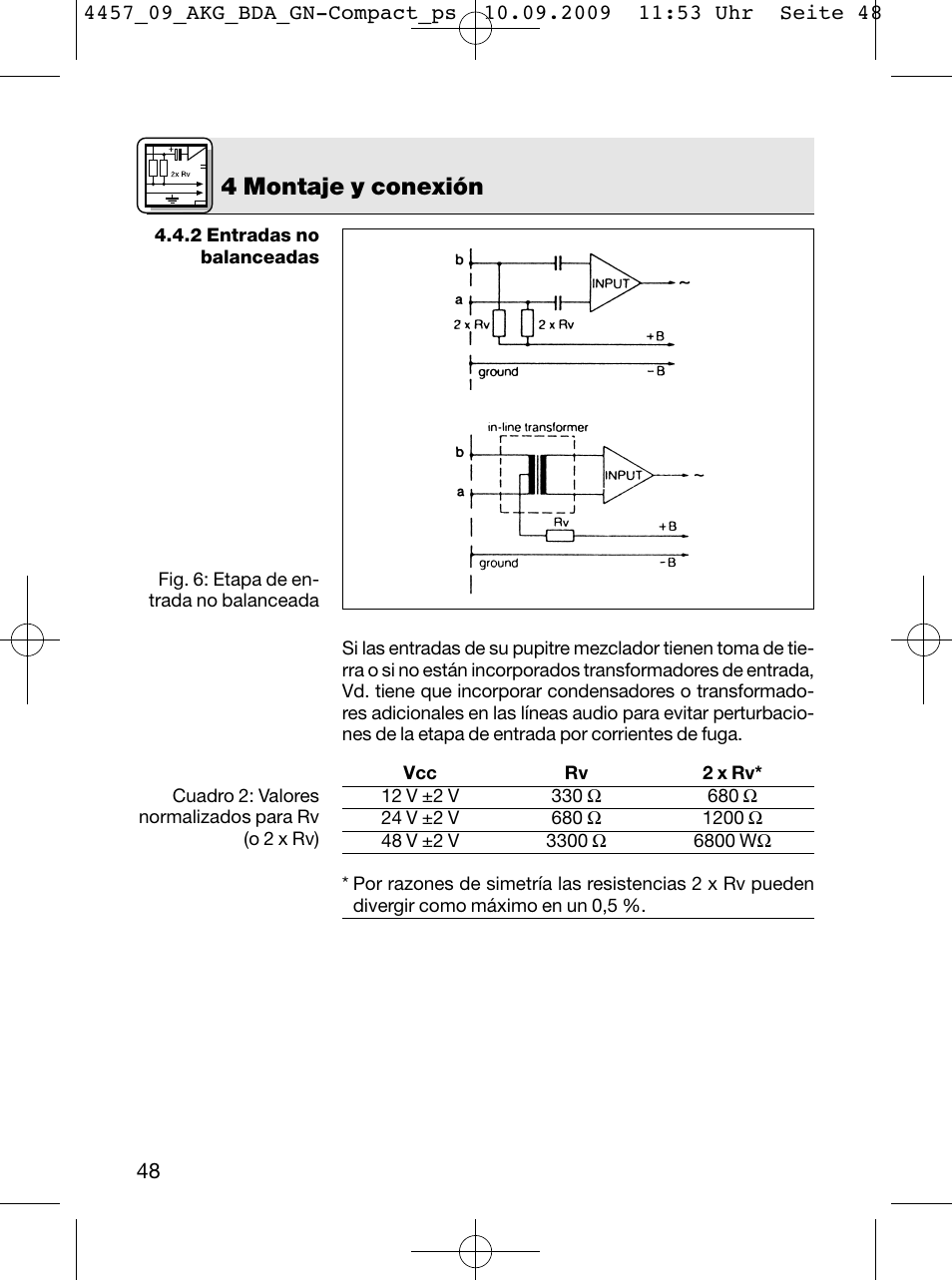 4457_09_AKG_BDA_GN-Compact_ps 10.09.2009 11:53 Uhr Seite 48

2x Rv

4 Montaje y conexión

4.4.2 Entradas no balanceadas

b
a
2 x Rv
2 x Rv
INPUT
~
+B
ground
-B

in-line transformer
b
a
INPUT
~
Rv
+B
ground
-B

Fig. 6: Etapa de entrada no balanceada

Si las entradas de su pupitre mezclador tienen toma de tierra o si no están incorporados transformadores de entrada, Vd. tiene que incorporar condensadores o transformadores adicionales en las líneas audio para evitar perturbaciones de la etapa de entrada por corrientes de fuga.

Cuadro 2: Valores normalizados para Rv (o 2 x Rv)

| Vcc | Rv | 2 x Rv* |
|---|---|---|
| 12 V ±2 V | 330 Ω | 680 Ω |
| 24 V ±2 V | 680 Ω | 1200 Ω |
| 48 V ±2 V | 3300 Ω | 6800 WΩ |

* Por razones de simetría las resistencias 2 x Rv pueden divergir como máximo en un 0,5 %.

48